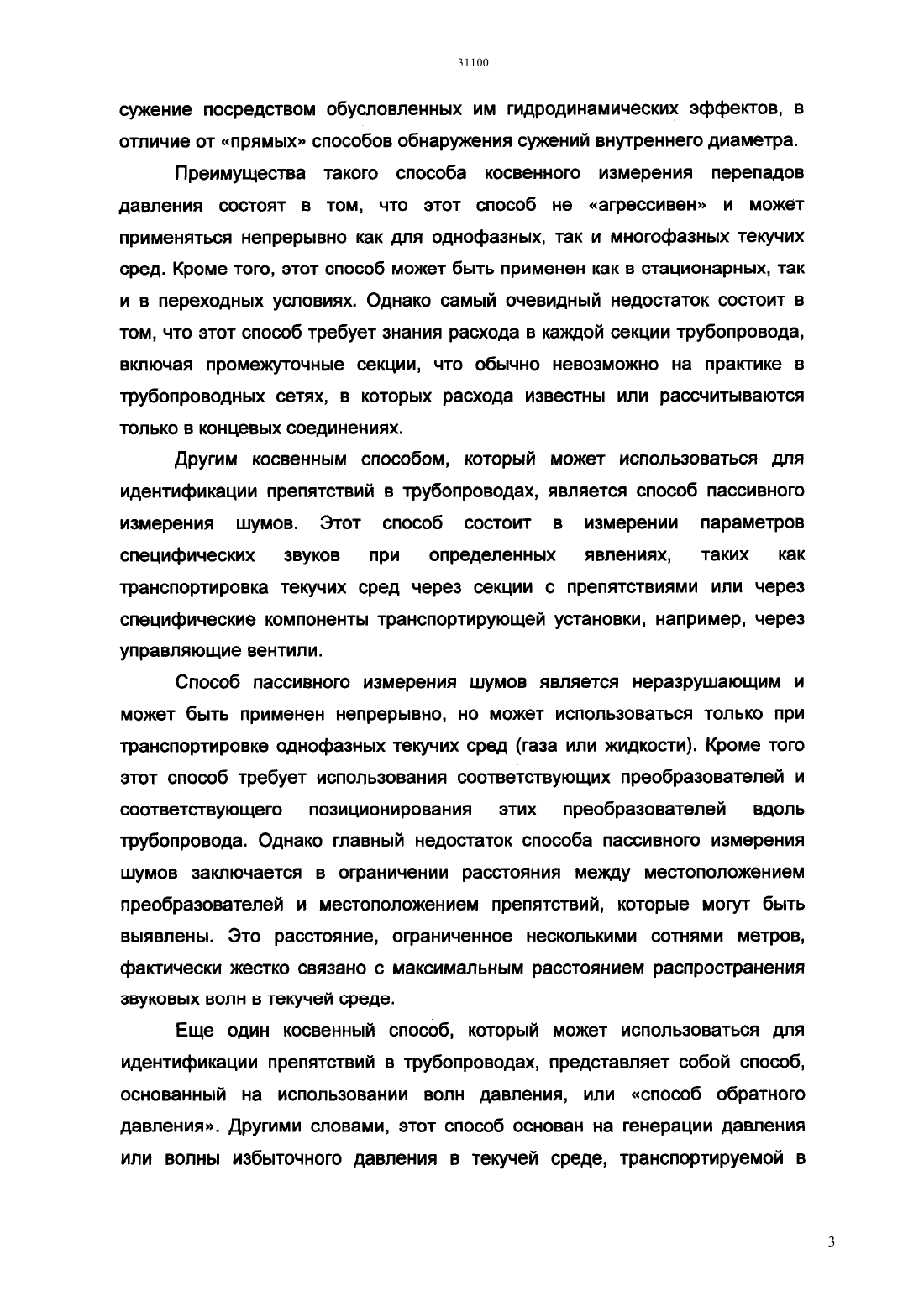 31100

сужение посредством обусловленных им гидродинамических эффектов, в отличие от «прямых» способов обнаружения сужений внутреннего диаметра.

Преимущества такого способа косвенного измерения перепадов давления состоят в том, что этот способ не «агрессивен» и может применяться непрерывно как для однофазных, так и многофазных текучих сред. Кроме того, этот способ может быть применен как в стационарных, так и в переходных условиях. Однако самый очевидный недостаток состоит в том, что этот способ требует знания расхода в каждой секции трубопровода, включая промежуточные секции, что обычно невозможно на практике в трубопроводных сетях, в которых расхода известны или рассчитываются только в концевых соединениях.

Другим косвенным способом, который может использоваться для идентификации препятствий в трубопроводах, является способ пассивного измерения шумов. Этот способ состоит в измерении параметров специфических звуков при определенных явлениях, таких как транспортировка текучих сред через секции с препятствиями или через специфические компоненты транспортирующей установки, например, через управляющие вентили.

Способ пассивного измерения шумов является неразрушающим и может быть применен непрерывно, но может использоваться только при транспортировке однофазных текучих сред (газа или жидкости). Кроме того этот способ требует использования соответствующих преобразователей и соответствующего позиционирования этих преобразователей вдоль трубопровода. Однако главный недостаток способа пассивного измерения шумов заключается в ограничении расстояния между местоположением преобразователей и местоположением препятствий, которые могут быть выявлены. Это расстояние, ограниченное несколькими сотнями метров, фактически жестко связано с максимальным расстоянием распространения звуковых волн в текучей среде.

Еще один косвенный способ, который может использоваться для идентификации препятствий в трубопроводах, представляет собой способ, основанный на использовании волн давления, или «способ обратного давления». Другими словами, этот способ основан на генерации давления или волны избыточного давления в текучей среде, транспортируемой в

3